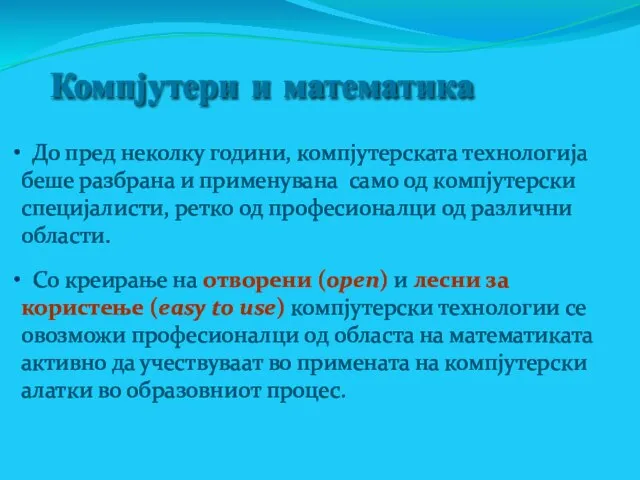 Компјутери и математика

• До пред неколку години, компјутерската технологија беше разбрана и применувана само од компјутерски специјалисти, ретко од професионалци од различни области.

• Со креирање на отворени (open) и лесни за користење (easy to use) компјутерски технологии се овозможи професионалци од областа на математиката активно да учествуваат во примената на компјутерски алатки во образовниот процес.